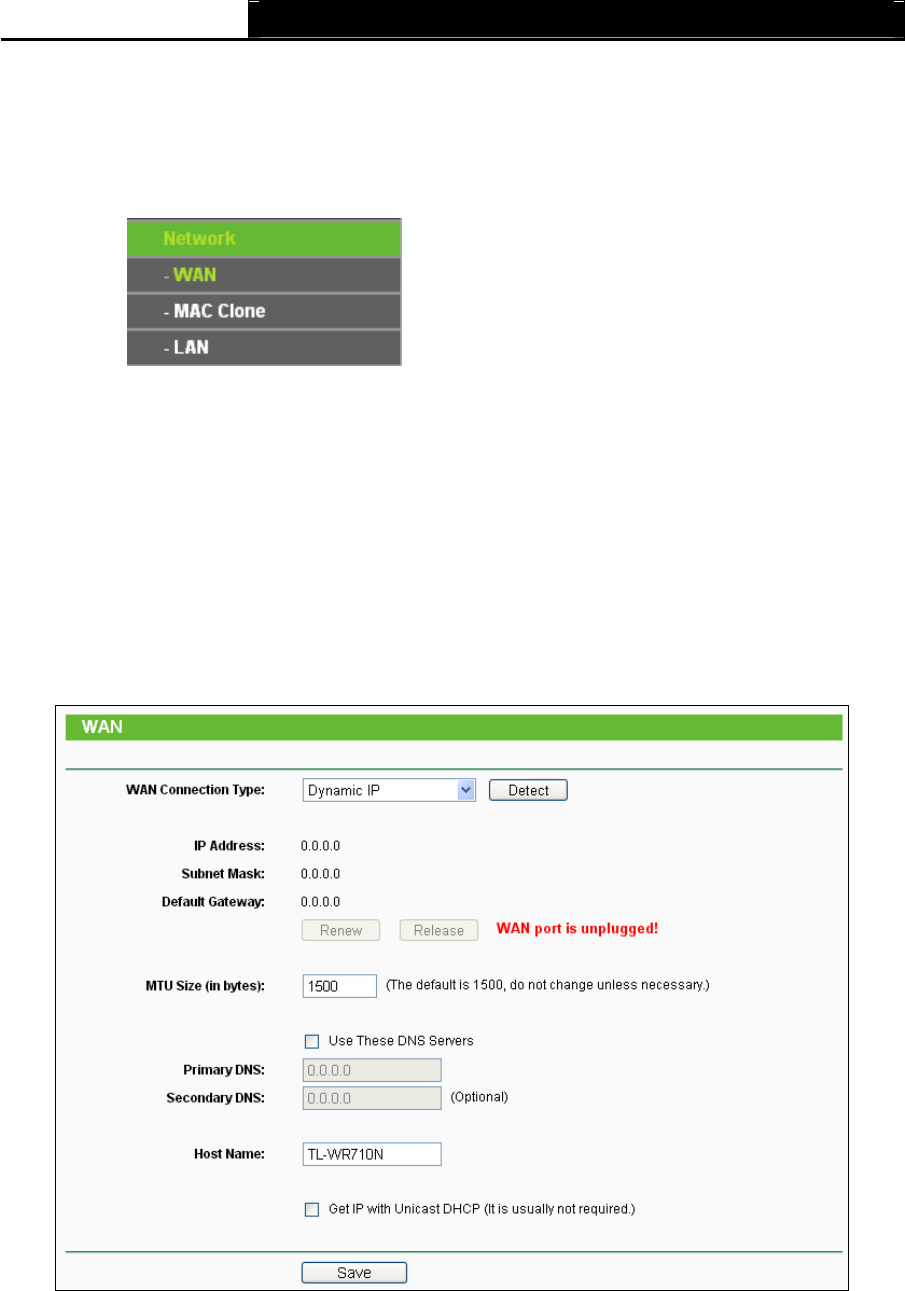 Network
- WAN
- MAC Clone
- LAN

WAN

WAN Connection Type: Dynamic IP Detect

IP Address: 0.0.0.0
Subnet Mask: 0.0.0.0
Default Gateway: 0.0.0.0
Renew Release WAN port is unplugged!

MTU Size (in bytes): 1500 (The default is 1500, do not change unless necessary.)

Use These DNS Servers
Primary DNS: 0.0.0.0
Secondary DNS: 0.0.0.0 (Optional)

Host Name: TL-WR710N

Get IP with Unicast DHCP (It is usually not required.)

Save